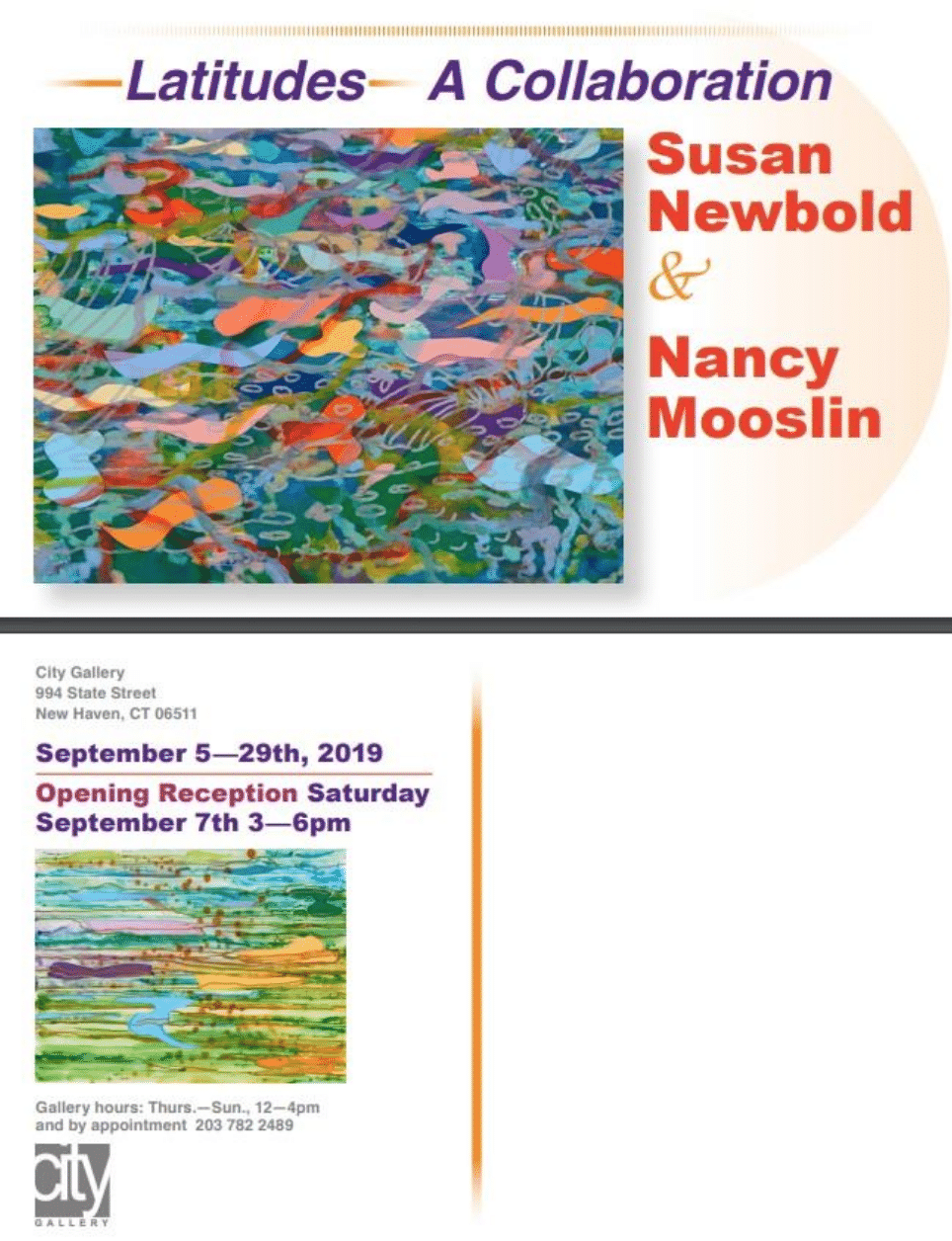 Latitudes A Collaboration

Susan Newbold
&
Nancy Mooslin

City Gallery
994 State Street
New Haven, CT 06511

September 5—29th, 2019

Opening Reception Saturday September 7th 3—6pm

Gallery hours: Thurs.—Sun., 12—4pm and by appointment 203 782 2489

city
GALLERY